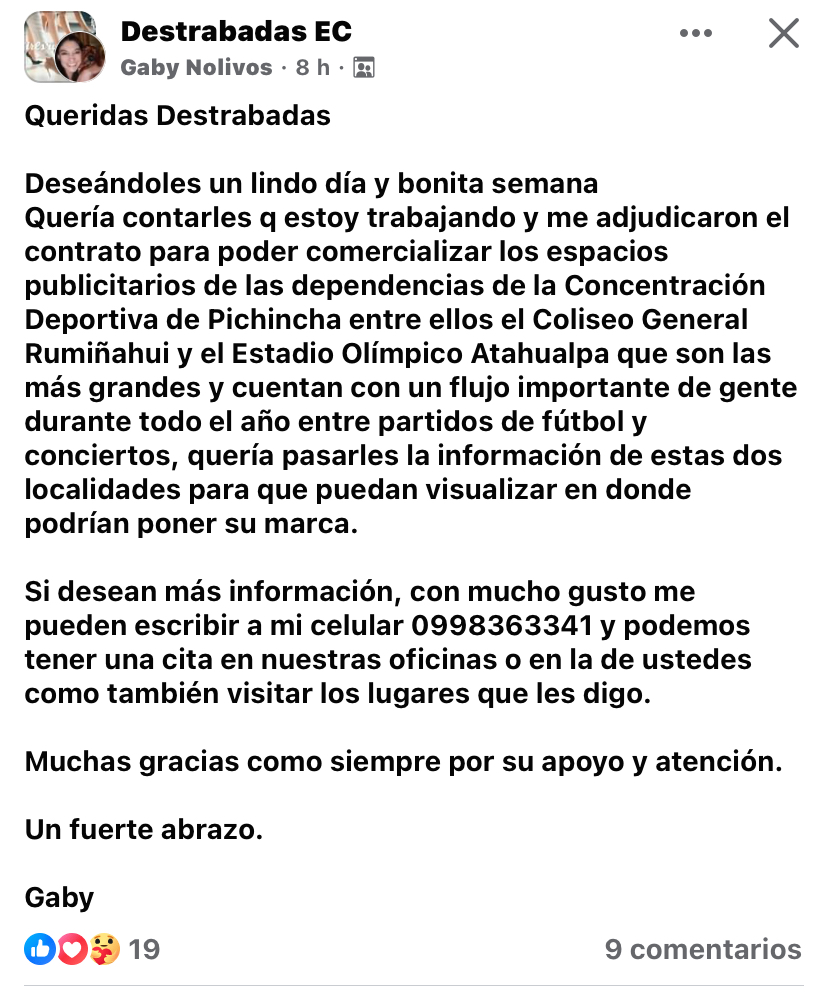 Destrabadas EC
Gaby Nolivos · 8 h ·

Queridas Destrabadas

Deseándoles un lindo día y bonita semana
Quería contarles q estoy trabajando y me adjudicaron el contrato para poder comercializar los espacios publicitarios de las dependencias de la Concentración Deportiva de Pichincha entre ellos el Coliseo General Rumiñahui y el Estadio Olímpico Atahualpa que son las más grandes y cuentan con un flujo importante de gente durante todo el año entre partidos de fútbol y conciertos, quería pasarles la información de estas dos localidades para que puedan visualizar en donde podrían poner su marca.

Si desean más información, con mucho gusto me pueden escribir a mi celular 0998363341 y podemos tener una cita en nuestras oficinas o en la de ustedes como también visitar los lugares que les digo.

Muchas gracias como siempre por su apoyo y atención.

Un fuerte abrazo.

Gaby

19
9 comentarios